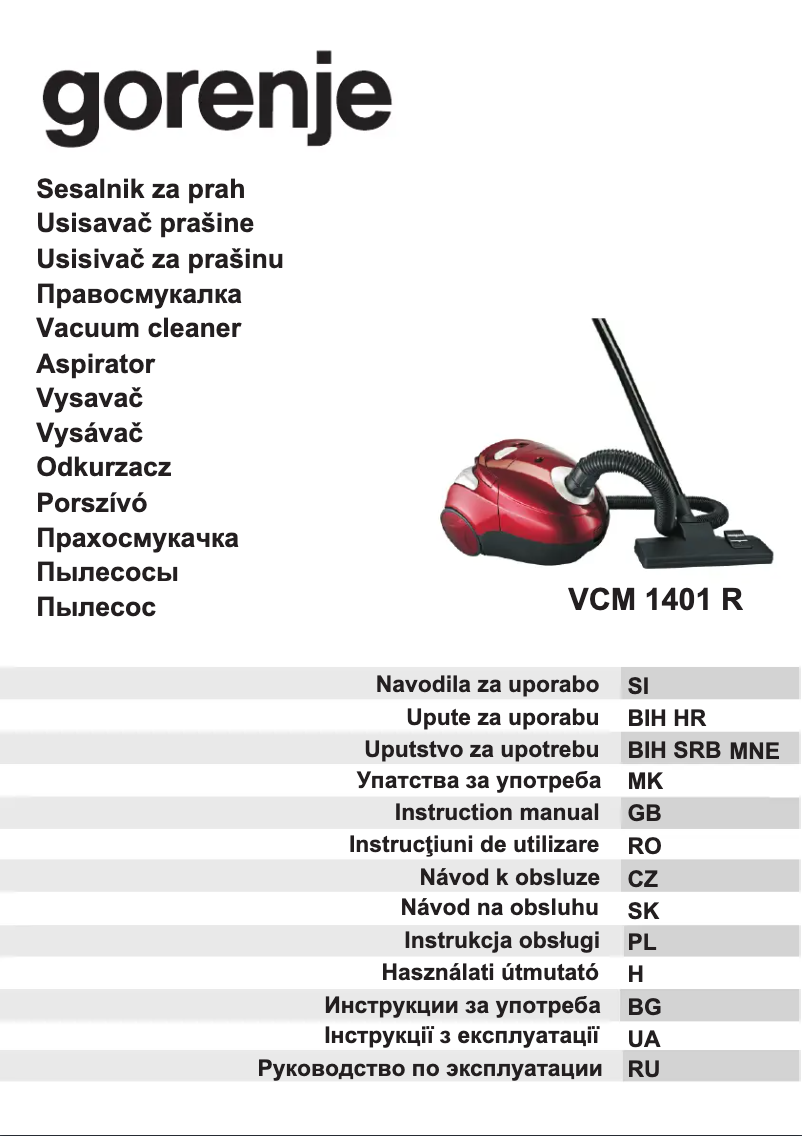 gorenje

Sesalnik za prah
Usisavač prašine
Usisivač za prašinu
Правосмукалка
Vacuum cleaner
Aspirator
Vysavač
Vysávač
Odkurzacz
Porszívó
Прахосмукачка
Пылесосы
Пылесос

VCM 1401 R

| | |
|---|---|
| Navodila za uporabo | SI |
| Upute za uporabu | BIH HR |
| Uputstvo za upotrebu | BIH SRB MNE |
| Упатства за употреба | MK |
| Instruction manual | GB |
| Instrucţiuni de utilizare | RO |
| Návod k obsluze | CZ |
| Návod na obsluhu | SK |
| Instrukcja obsługi | PL |
| Használati útmutató | H |
| Инструкции за употреба | BG |
| Інструкції з експлуатації | UA |
| Руководство по эксплуатации | RU |